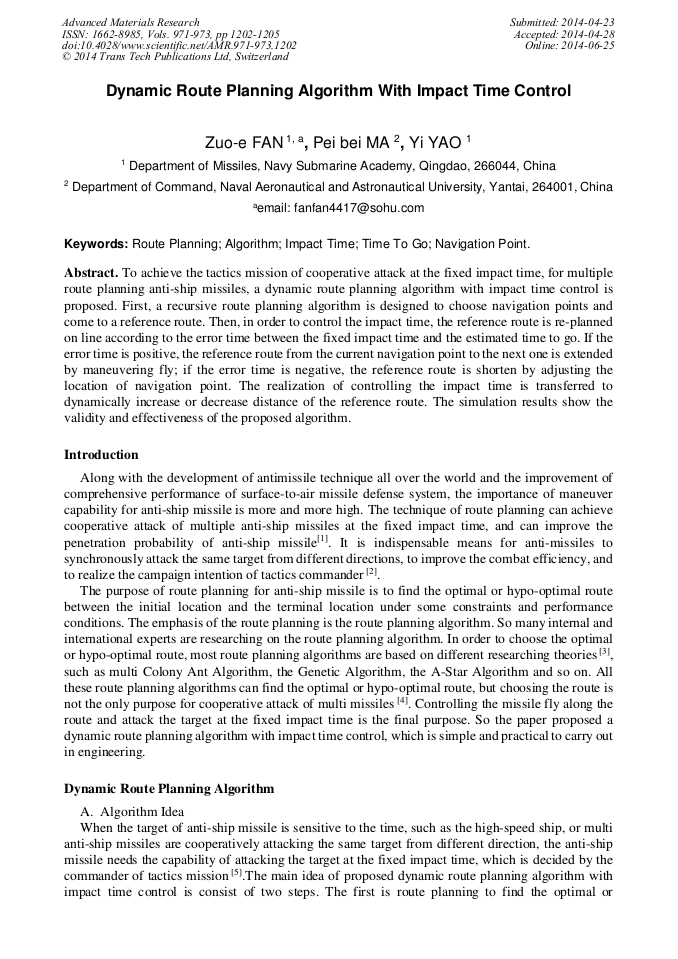 Advanced Materials Research
ISSN: 1662-8985, Vols. 971-973, pp 1202-1205
doi:10.4028/www.scientific.net/AMR.971-973.1202
© 2014 Trans Tech Publications Ltd, Switzerland

Submitted: 2014-04-23
Accepted: 2014-04-28
Online: 2014-06-25

Dynamic Route Planning Algorithm With Impact Time Control

Zuo-e FAN $^{1, a}$, Pei bei MA $^{2}$, Yi YAO $^{1}$

$^{1}$ Department of Missiles, Navy Submarine Academy, Qingdao, 266044, China

$^{2}$ Department of Command, Naval Aeronautical and Astronautical University, Yantai, 264001, China

$^{a}$email: fanfan4417@sohu.com

Keywords: Route Planning; Algorithm; Impact Time; Time To Go; Navigation Point.

Abstract. To achieve the tactics mission of cooperative attack at the fixed impact time, for multiple route planning anti-ship missiles, a dynamic route planning algorithm with impact time control is proposed. First, a recursive route planning algorithm is designed to choose navigation points and come to a reference route. Then, in order to control the impact time, the reference route is re-planned on line according to the error time between the fixed impact time and the estimated time to go. If the error time is positive, the reference route from the current navigation point to the next one is extended by maneuvering fly; if the error time is negative, the reference route is shorten by adjusting the location of navigation point. The realization of controlling the impact time is transferred to dynamically increase or decrease distance of the reference route. The simulation results show the validity and effectiveness of the proposed algorithm.

Introduction

Along with the development of antimissile technique all over the world and the improvement of comprehensive performance of surface-to-air missile defense system, the importance of maneuver capability for anti-ship missile is more and more high. The technique of route planning can achieve cooperative attack of multiple anti-ship missiles at the fixed impact time, and can improve the penetration probability of anti-ship missile$^{[1]}$. It is indispensable means for anti-missiles to synchronously attack the same target from different directions, to improve the combat efficiency, and to realize the campaign intention of tactics commander $^{[2]}$.

The purpose of route planning for anti-ship missile is to find the optimal or hypo-optimal route between the initial location and the terminal location under some constraints and performance conditions. The emphasis of the route planning is the route planning algorithm. So many internal and international experts are researching on the route planning algorithm. In order to choose the optimal or hypo-optimal route, most route planning algorithms are based on different researching theories $^{[3]}$, such as multi Colony Ant Algorithm, the Genetic Algorithm, the A-Star Algorithm and so on. All these route planning algorithms can find the optimal or hypo-optimal route, but choosing the route is not the only purpose for cooperative attack of multi missiles $^{[4]}$. Controlling the missile fly along the route and attack the target at the fixed impact time is the final purpose. So the paper proposed a dynamic route planning algorithm with impact time control, which is simple and practical to carry out in engineering.

Dynamic Route Planning Algorithm

A. Algorithm Idea
When the target of anti-ship missile is sensitive to the time, such as the high-speed ship, or multi anti-ship missiles are cooperatively attacking the same target from different direction, the anti-ship missile needs the capability of attacking the target at the fixed impact time, which is decided by the commander of tactics mission $^{[5]}$.The main idea of proposed dynamic route planning algorithm with impact time control is consist of two steps. The first is route planning to find the optimal or